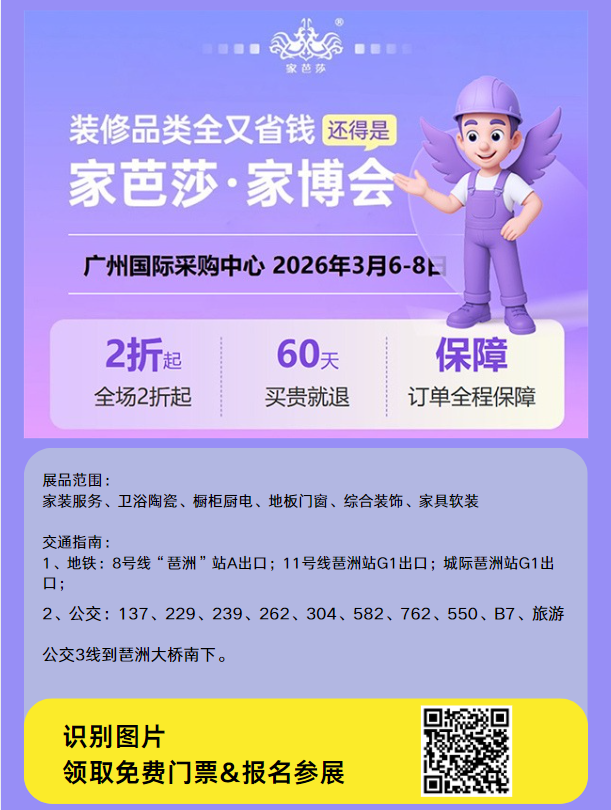 家芭莎

装修品类全又省钱 还得是

家芭莎·家博会

广州国际采购中心 2026年3月6-8日

2折起
全场2折起

60天
买贵就退

保障
订单全程保障

展品范围：
家装服务、卫浴陶瓷、橱柜厨电、地板门窗、综合装饰、家具软装

交通指南：
1、地铁：8号线“琶洲”站A出口；11号线琶洲站G1出口；城际琶洲站G1出口；

2、公交：137、229、239、262、304、582、762、550、B7、旅游

公交3线到琶洲大桥南下。

识别图片
领取免费门票&报名参展